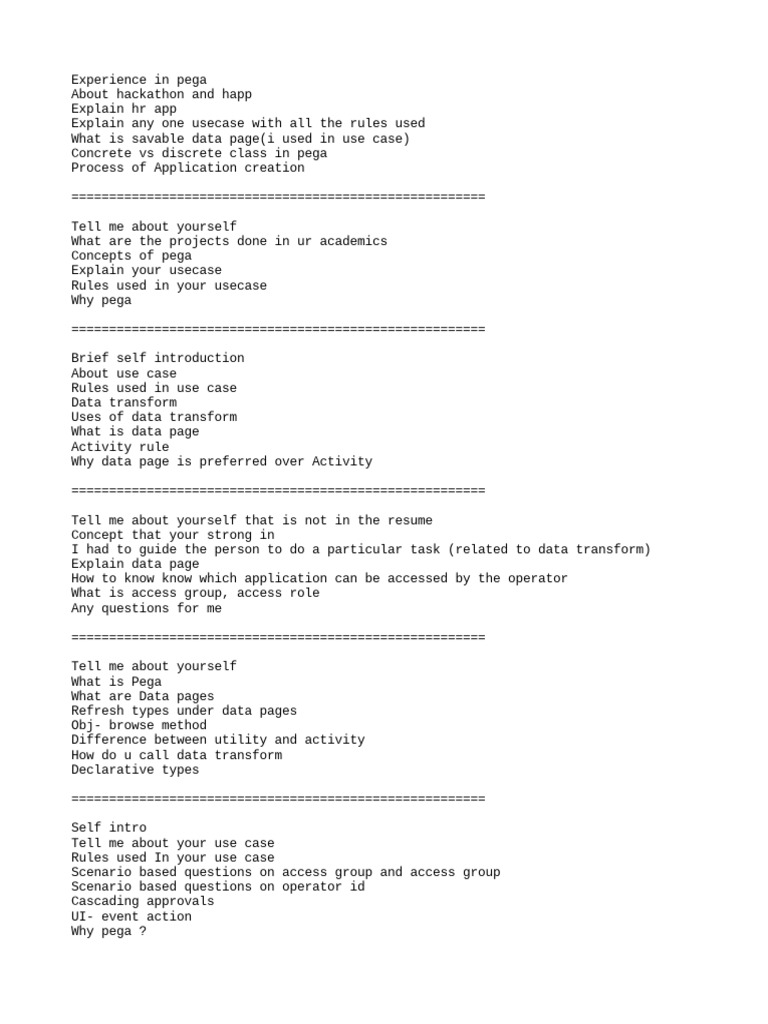 Experience in pega
About hackathon and happ
Explain hr app
Explain any one usecase with all the rules used
What is savable data page(i used in use case)
Concrete vs discrete class in pega
Process of Application creation

=======================================================

Tell me about yourself
What are the projects done in ur academics
Concepts of pega
Explain your usecase
Rules used in your usecase
Why pega

=======================================================

Brief self introduction
About use case
Rules used in use case
Data transform
Uses of data transform
What is data page
Activity rule
Why data page is preferred over Activity

=======================================================

Tell me about yourself that is not in the resume
Concept that your strong in
I had to guide the person to do a particular task (related to data transform)
Explain data page
How to know know which application can be accessed by the operator
What is access group, access role
Any questions for me

=======================================================

Tell me about yourself
What is Pega
What are Data pages
Refresh types under data pages
Obj- browse method
Difference between utility and activity
How do u call data transform
Declarative types

=======================================================

Self intro
Tell me about your use case
Rules used In your use case
Scenario based questions on access group and access group
Scenario based questions on operator id
Cascading approvals
UI- event action
Why pega ?